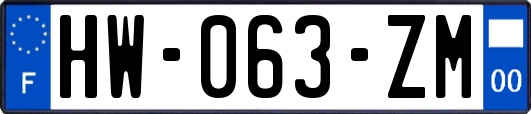 F
HW-063-ZM
00